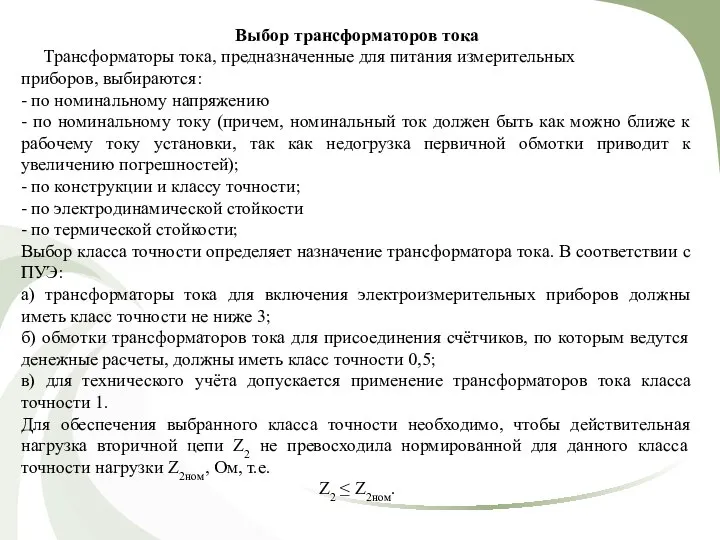 Выбор трансформаторов тока

Трансформаторы тока, предназначенные для питания измерительных приборов, выбираются:
- по номинальному напряжению
- по номинальному току (причем, номинальный ток должен быть как можно ближе к рабочему току установки, так как недогрузка первичной обмотки приводит к увеличению погрешностей);
- по конструкции и классу точности;
- по электродинамической стойкости
- по термической стойкости;
Выбор класса точности определяет назначение трансформатора тока. В соответствии с ПУЭ:
а) трансформаторы тока для включения электроизмерительных приборов должны иметь класс точности не ниже 3;
б) обмотки трансформаторов тока для присоединения счётчиков, по которым ведутся денежные расчеты, должны иметь класс точности 0,5;
в) для технического учёта допускается применение трансформаторов тока класса точности 1.
Для обеспечения выбранного класса точности необходимо, чтобы действительная нагрузка вторичной цепи $Z_2$ не превосходила нормированной для данного класса точности нагрузки $Z_{2ном}$, Ом, т.е.

$Z_2 \leq Z_{2ном}$.